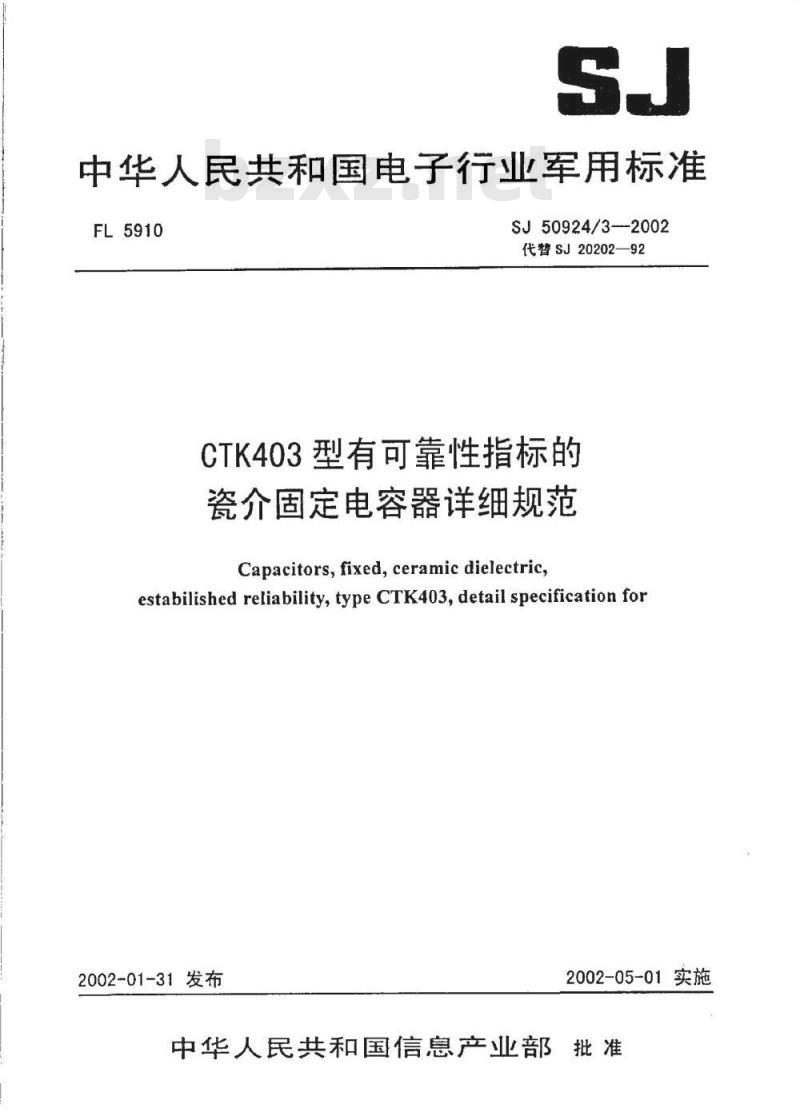 SJ

中华人民共和国电子行业军用标准

bzxz.net

FL 5910

SJ 50924/3—2002
代替 SJ 20202—92

CTK403 型有可靠性指标的
瓷介固定电容器详细规范

Capacitors, fixed, ceramic dielectric, estabilished reliability, type CTK403, detail specification for

2002-01-31 发布

2002-05-01 实施

中华人民共和国信息产业部 批准